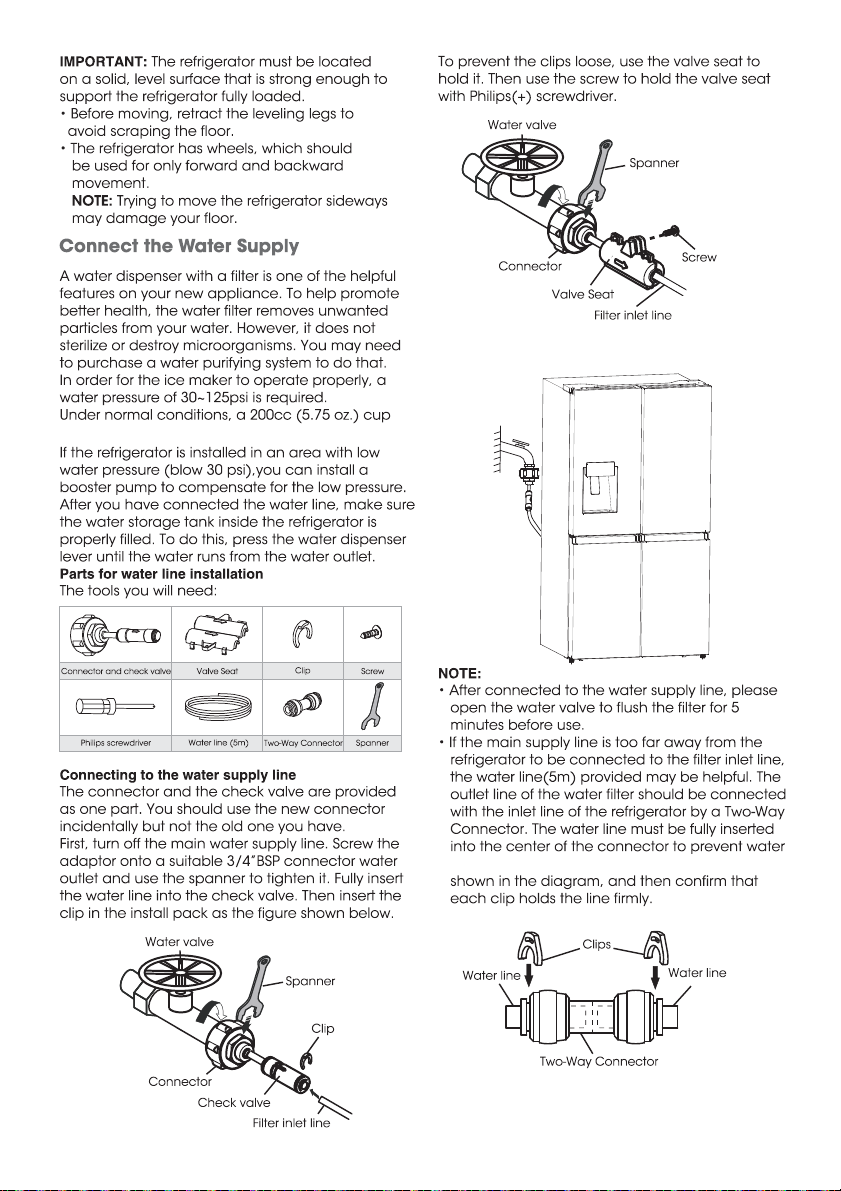 **IMPORTANT:** The refrigerator must be located on a solid, level surface that is strong enough to support the refrigerator fully loaded.
• Before moving, retract the leveling legs to avoid scraping the floor.
• The refrigerator has wheels, which should be used for only forward and backward movement.
**NOTE:** Trying to move the refrigerator sideways may damage your floor.

**Connect the Water Supply**

A water dispenser with a filter is one of the helpful features on your new appliance. To help promote better health, the water filter removes unwanted particles from your water. However, it does not sterilize or destroy microorganisms. You may need to purchase a water purifying system to do that.
In order for the ice maker to operate properly, a water pressure of 30~125psi is required.
Under normal conditions, a 200cc (5.75 oz.) cup

If the refrigerator is installed in an area with low water pressure (blow 30 psi),you can install a booster pump to compensate for the low pressure.
After you have connected the water line, make sure the water storage tank inside the refrigerator is properly filled. To do this, press the water dispenser lever until the water runs from the water outlet.
**Parts for water line installation**
The tools you will need:

| Connector and check valve | Valve Seat | Clip | Screw |
|---|---|---|---|
| Philips screwdriver | Water line (5m) | Two-Way Connector | Spanner |

**Connecting to the water supply line**
The connector and the check valve are provided as one part. You should use the new connector incidentally but not the old one you have.
First, turn off the main water supply line. Screw the adaptor onto a suitable 3/4"BSP connector water outlet and use the spanner to tighten it. Fully insert the water line into the check valve. Then insert the clip in the install pack as the figure shown below.

Water valve
Spanner
Clip
Connector
Check valve
Filter inlet line

To prevent the clips loose, use the valve seat to hold it. Then use the screw to hold the valve seat with Philips(+) screwdriver.

Water valve
Spanner
Screw
Connector
Valve Seat
Filter inlet line

**NOTE:**
• After connected to the water supply line, please open the water valve to flush the filter for 5 minutes before use.
• If the main supply line is too far away from the refrigerator to be connected to the filter inlet line, the water line(5m) provided may be helpful. The outlet line of the water filter should be connected with the inlet line of the refrigerator by a Two-Way Connector. The water line must be fully inserted into the center of the connector to prevent water

shown in the diagram, and then confirm that each clip holds the line firmly.

Clips
Water line
Water line
Two-Way Connector